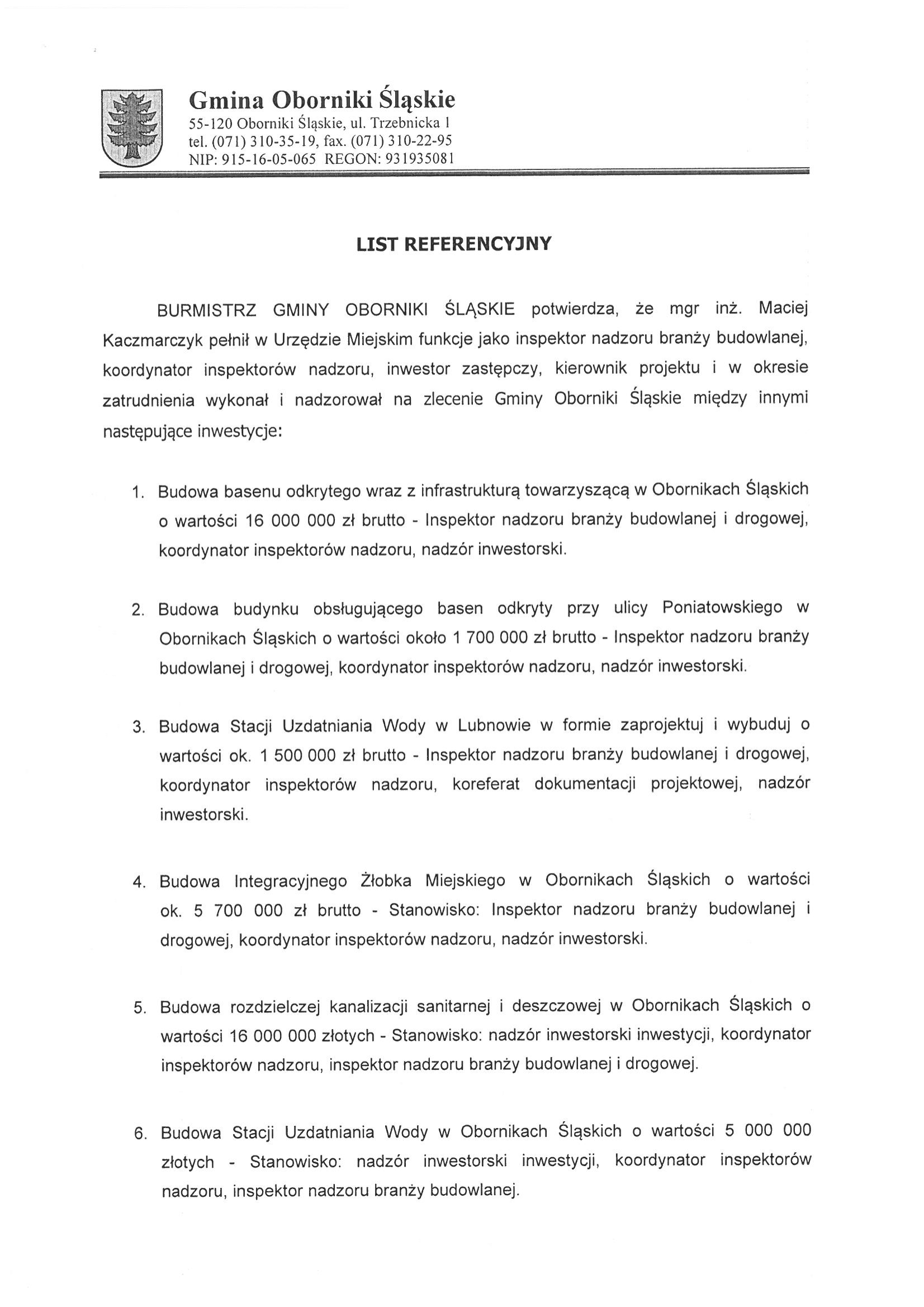 Gmina Oborniki Śląskie
55-120 Oborniki Śląskie, ul. Trzebnicka 1
tel. (071) 310-35-19, fax. (071) 310-22-95
NIP: 915-16-05-065 REGON: 931935081

LIST REFERENCYJNY

BURMISTRZ GMINY OBORNIKI ŚLĄSKIE potwierdza, że mgr inż. Maciej Kaczmarczyk pełnił w Urzędzie Miejskim funkcje jako inspektor nadzoru branży budowlanej, koordynator inspektorów nadzoru, inwestor zastępczy, kierownik projektu i w okresie zatrudnienia wykonał i nadzorował na zlecenie Gminy Oborniki Śląskie między innymi następujące inwestycje:

1. Budowa basenu odkrytego wraz z infrastrukturą towarzyszącą w Obornikach Śląskich o wartości 16 000 000 zł brutto - Inspektor nadzoru branży budowlanej i drogowej, koordynator inspektorów nadzoru, nadzór inwestorski.

2. Budowa budynku obsługującego basen odkryty przy ulicy Poniatowskiego w Obornikach Śląskich o wartości około 1 700 000 zł brutto - Inspektor nadzoru branży budowlanej i drogowej, koordynator inspektorów nadzoru, nadzór inwestorski.

3. Budowa Stacji Uzdatniania Wody w Lubnowie w formie zaprojektuj i wybuduj o wartości ok. 1 500 000 zł brutto - Inspektor nadzoru branży budowlanej i drogowej, koordynator inspektorów nadzoru, koreferat dokumentacji projektowej, nadzór inwestorski.

4. Budowa Integracyjnego Żłobka Miejskiego w Obornikach Śląskich o wartości ok. 5 700 000 zł brutto - Stanowisko: Inspektor nadzoru branży budowlanej i drogowej, koordynator inspektorów nadzoru, nadzór inwestorski.

5. Budowa rozdzielczej kanalizacji sanitarnej i deszczowej w Obornikach Śląskich o wartości 16 000 000 złotych - Stanowisko: nadzór inwestorski inwestycji, koordynator inspektorów nadzoru, inspektor nadzoru branży budowlanej i drogowej.

6. Budowa Stacji Uzdatniania Wody w Obornikach Śląskich o wartości 5 000 000 złotych - Stanowisko: nadzór inwestorski inwestycji, koordynator inspektorów nadzoru, inspektor nadzoru branży budowlanej.